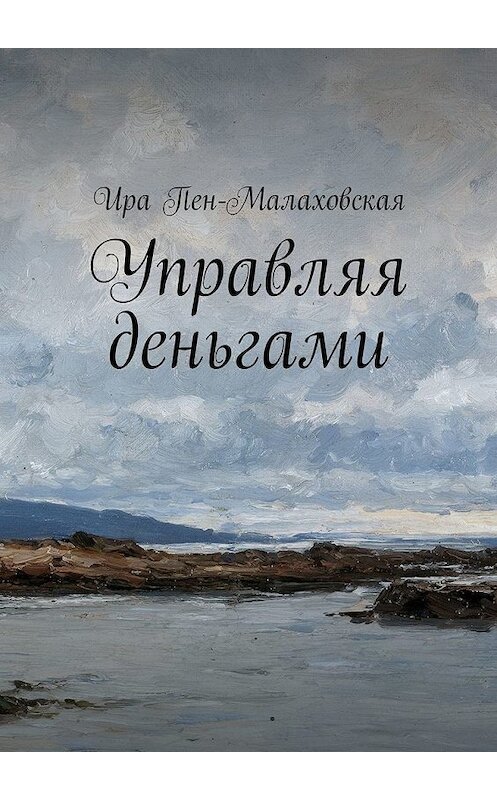 Ира Пен-Малаховская

Управляя деньгами